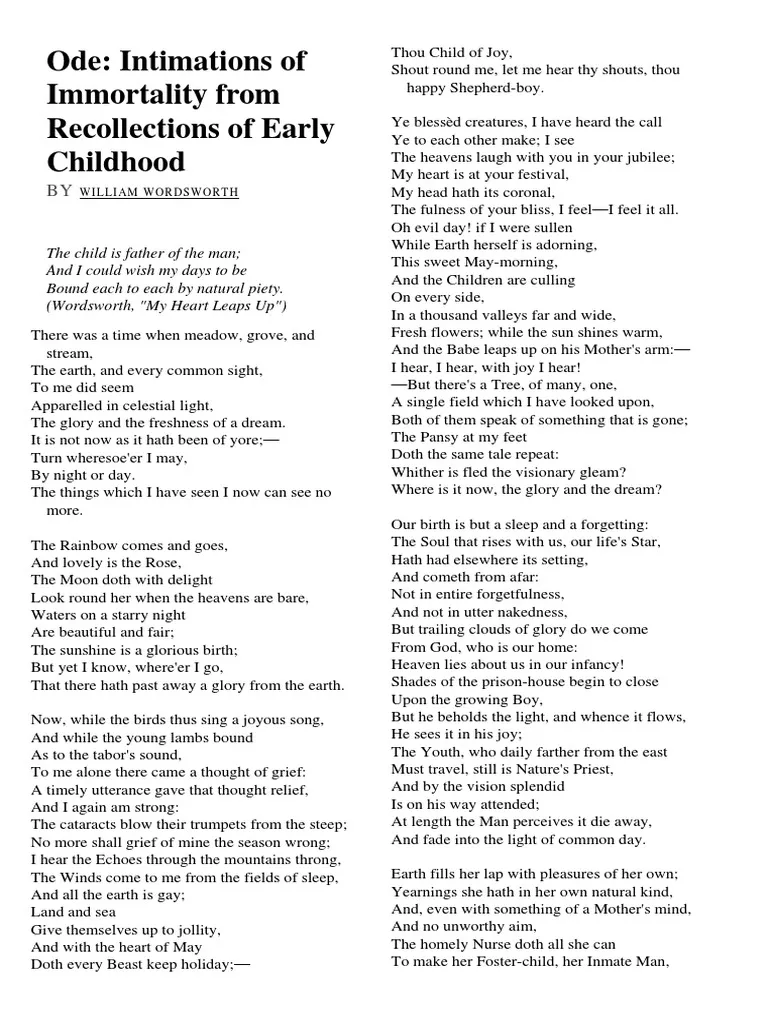 Ode: Intimations of Immortality from Recollections of Early Childhood

BY WILLIAM WORDSWORTH

The child is father of the man;
And I could wish my days to be
Bound each to each by natural piety.
(Wordsworth, "My Heart Leaps Up")

There was a time when meadow, grove, and stream,
The earth, and every common sight,
To me did seem
Apparelled in celestial light,
The glory and the freshness of a dream.
It is not now as it hath been of yore;—
Turn wheresoe'er I may,
By night or day.
The things which I have seen I now can see no more.

The Rainbow comes and goes,
And lovely is the Rose,
The Moon doth with delight
Look round her when the heavens are bare,
Waters on a starry night
Are beautiful and fair;
The sunshine is a glorious birth;
But yet I know, where'er I go,
That there hath past away a glory from the earth.

Now, while the birds thus sing a joyous song,
And while the young lambs bound
As to the tabor's sound,
To me alone there came a thought of grief:
A timely utterance gave that thought relief,
And I again am strong:
The cataracts blow their trumpets from the steep;
No more shall grief of mine the season wrong;
I hear the Echoes through the mountains throng,
The Winds come to me from the fields of sleep,
And all the earth is gay;
Land and sea
Give themselves up to jollity,
And with the heart of May
Doth every Beast keep holiday;—
Thou Child of Joy,
Shout round me, let me hear thy shouts, thou happy Shepherd-boy.

Ye blessèd creatures, I have heard the call
Ye to each other make; I see
The heavens laugh with you in your jubilee;
My heart is at your festival,
My head hath its coronal,
The fulness of your bliss, I feel—I feel it all.
Oh evil day! if I were sullen
While Earth herself is adorning,
This sweet May-morning,
And the Children are culling
On every side,
In a thousand valleys far and wide,
Fresh flowers; while the sun shines warm,
And the Babe leaps up on his Mother's arm:—
I hear, I hear, with joy I hear!
—But there's a Tree, of many, one,
A single field which I have looked upon,
Both of them speak of something that is gone;
The Pansy at my feet
Doth the same tale repeat:
Whither is fled the visionary gleam?
Where is it now, the glory and the dream?

Our birth is but a sleep and a forgetting:
The Soul that rises with us, our life's Star,
Hath had elsewhere its setting,
And cometh from afar:
Not in entire forgetfulness,
And not in utter nakedness,
But trailing clouds of glory do we come
From God, who is our home:
Heaven lies about us in our infancy!
Shades of the prison-house begin to close
Upon the growing Boy,
But he beholds the light, and whence it flows,
He sees it in his joy;
The Youth, who daily farther from the east
Must travel, still is Nature's Priest,
And by the vision splendid
Is on his way attended;
At length the Man perceives it die away,
And fade into the light of common day.

Earth fills her lap with pleasures of her own;
Yearnings she hath in her own natural kind,
And, even with something of a Mother's mind,
And no unworthy aim,
The homely Nurse doth all she can
To make her Foster-child, her Inmate Man,